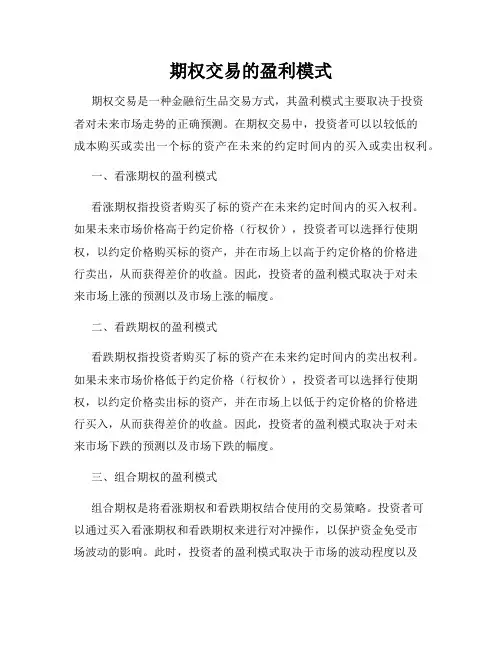 期权交易的盈利模式

期权交易是一种金融衍生品交易方式，其盈利模式主要取决于投资者对未来市场走势的正确预测。在期权交易中，投资者可以以较低的成本购买或卖出一个标的资产在未来的约定时间内的买入或卖出权利。

一、看涨期权的盈利模式

看涨期权指投资者购买了标的资产在未来约定时间内的买入权利。如果未来市场价格高于约定价格（行权价），投资者可以选择行使期权，以约定价格购买标的资产，并在市场上以高于约定价格的价格进行卖出，从而获得差价的收益。因此，投资者的盈利模式取决于对未来市场上涨的预测以及市场上涨的幅度。

二、看跌期权的盈利模式

看跌期权指投资者购买了标的资产在未来约定时间内的卖出权利。如果未来市场价格低于约定价格（行权价），投资者可以选择行使期权，以约定价格卖出标的资产，并在市场上以低于约定价格的价格进行买入，从而获得差价的收益。因此，投资者的盈利模式取决于对未来市场下跌的预测以及市场下跌的幅度。

三、组合期权的盈利模式

组合期权是将看涨期权和看跌期权结合使用的交易策略。投资者可以通过买入看涨期权和看跌期权来进行对冲操作，以保护资金免受市场波动的影响。此时，投资者的盈利模式取决于市场的波动程度以及